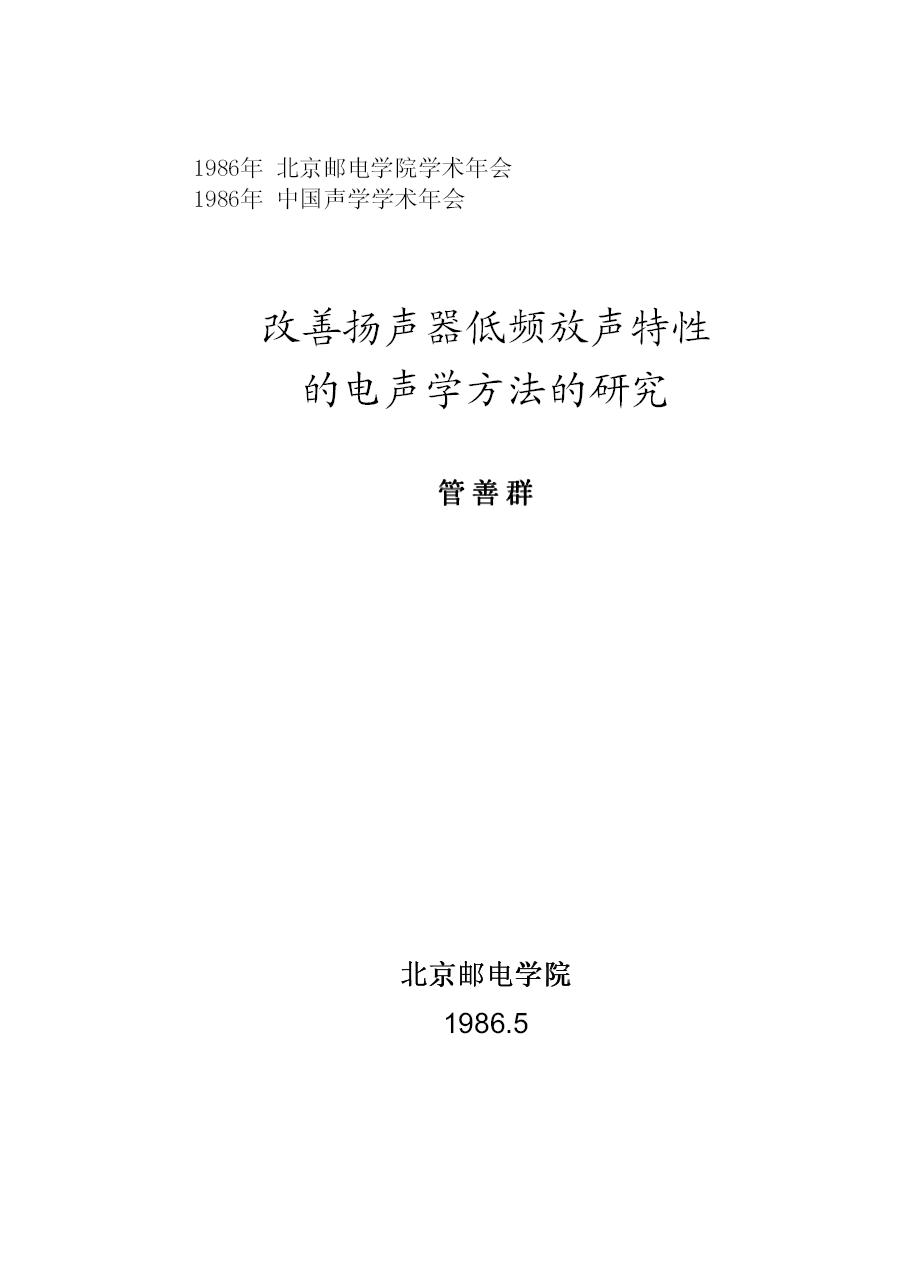 1986年 北京邮电学院学术年会
1986年 中国声学学术年会

改善扬声器低频放声特性
的电声学方法的研究

管善群

北京邮电学院
1986.5